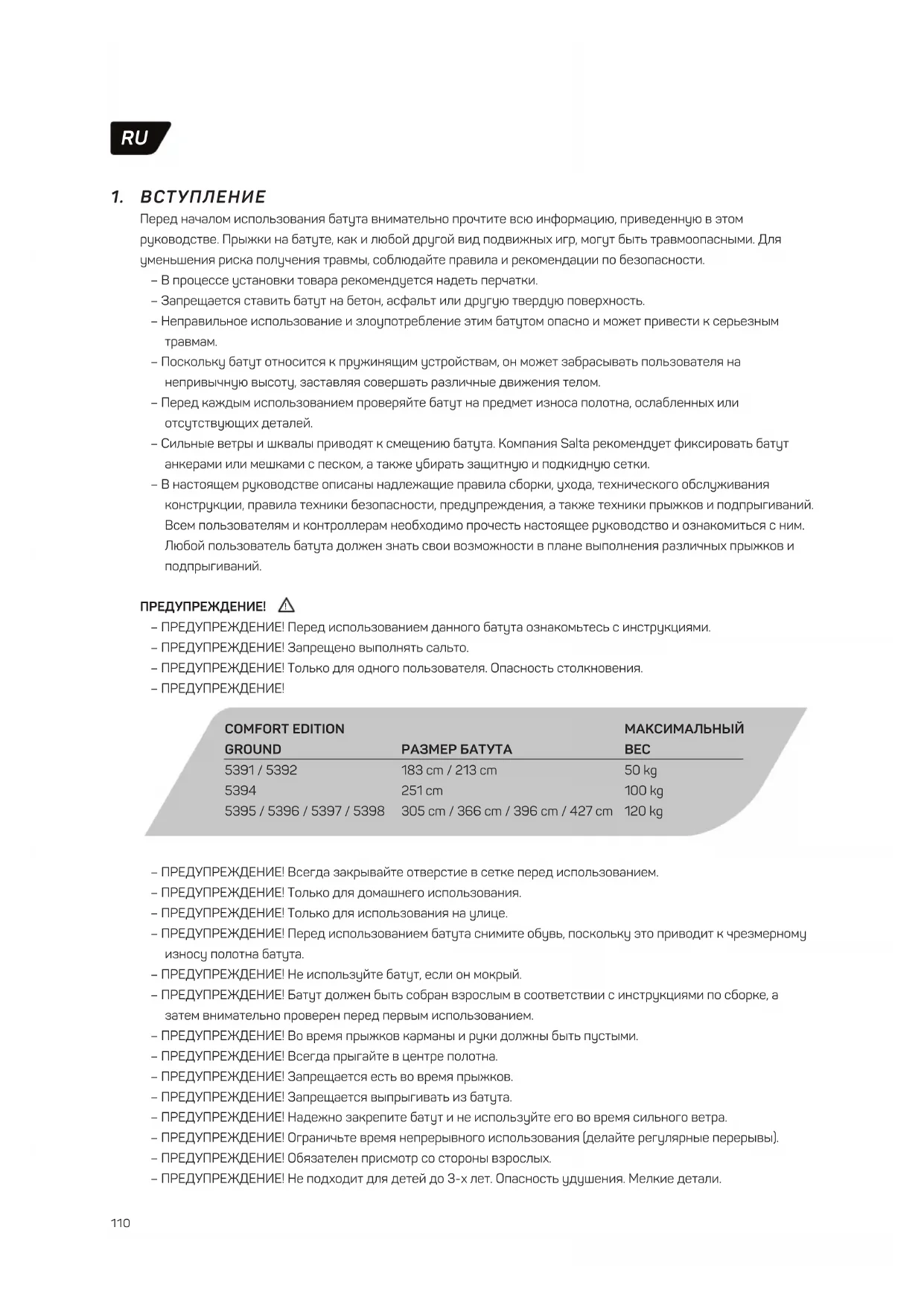 RU

1. ВСТУПЛЕНИЕ

Перед началом использования батута внимательно прочтите всю информацию, приведенную в этом руководстве. Прыжки на батуте, как и любой другой вид подвижных игр, могут быть травмоопасными. Для уменьшения риска получения травмы, соблюдайте правила и рекомендации по безопасности.
– В процессе установки товара рекомендуется надеть перчатки.
– Запрещается ставить батут на бетон, асфальт или другую твердую поверхность.
– Неправильное использование и злоупотребление этим батутом опасно и может привести к серьезным травмам.
– Поскольку батут относится к пружинящим устройствам, он может забрасывать пользователя на непривычную высоту, заставляя совершать различные движения телом.
– Перед каждым использованием проверяйте батут на предмет износа полотна, ослабленных или отсутствующих деталей.
– Сильные ветры и шквалы приводят к смещению батута. Компания Salta рекомендует фиксировать батут анкерами или мешками с песком, а также убирать защитную и подкидную сетки.
– В настоящем руководстве описаны надлежащие правила сборки, ухода, технического обслуживания конструкции, правила техники безопасности, предупреждения, а также техники прыжков и подпрыгиваний. Всем пользователям и контроллерам необходимо прочесть настоящее руководство и ознакомиться с ним. Любой пользователь батута должен знать свои возможности в плане выполнения различных прыжков и подпрыгиваний.

ПРЕДУПРЕЖДЕНИЕ!
– ПРЕДУПРЕЖДЕНИЕ! Перед использованием данного батута ознакомьтесь с инструкциями.
– ПРЕДУПРЕЖДЕНИЕ! Запрещено выполнять сальто.
– ПРЕДУПРЕЖДЕНИЕ! Только для одного пользователя. Опасность столкновения.
– ПРЕДУПРЕЖДЕНИЕ!

| COMFORT EDITION GROUND | РАЗМЕР БАТУТА | МАКСИМАЛЬНЫЙ ВЕС |
|---|---|---|
| 5391 / 5392 | 183 cm / 213 cm | 50 kg |
| 5394 | 251 cm | 100 kg |
| 5395 / 5396 / 5397 / 5398 | 305 cm / 366 cm / 396 cm / 427 cm | 120 kg |

– ПРЕДУПРЕЖДЕНИЕ! Всегда закрывайте отверстие в сетке перед использованием.
– ПРЕДУПРЕЖДЕНИЕ! Только для домашнего использования.
– ПРЕДУПРЕЖДЕНИЕ! Только для использования на улице.
– ПРЕДУПРЕЖДЕНИЕ! Перед использованием батута снимите обувь, поскольку это приводит к чрезмерному износу полотна батута.
– ПРЕДУПРЕЖДЕНИЕ! Не используйте батут, если он мокрый.
– ПРЕДУПРЕЖДЕНИЕ! Батут должен быть собран взрослым в соответствии с инструкциями по сборке, а затем внимательно проверен перед первым использованием.
– ПРЕДУПРЕЖДЕНИЕ! Во время прыжков карманы и руки должны быть пустыми.
– ПРЕДУПРЕЖДЕНИЕ! Всегда прыгайте в центре полотна.
– ПРЕДУПРЕЖДЕНИЕ! Запрещается есть во время прыжков.
– ПРЕДУПРЕЖДЕНИЕ! Запрещается выпрыгивать из батута.
– ПРЕДУПРЕЖДЕНИЕ! Надежно закрепите батут и не используйте его во время сильного ветра.
– ПРЕДУПРЕЖДЕНИЕ! Ограничьте время непрерывного использования (делайте регулярные перерывы).
– ПРЕДУПРЕЖДЕНИЕ! Обязателен присмотр со стороны взрослых.
– ПРЕДУПРЕЖДЕНИЕ! Не подходит для детей до 3-х лет. Опасность удушения. Мелкие детали.

110